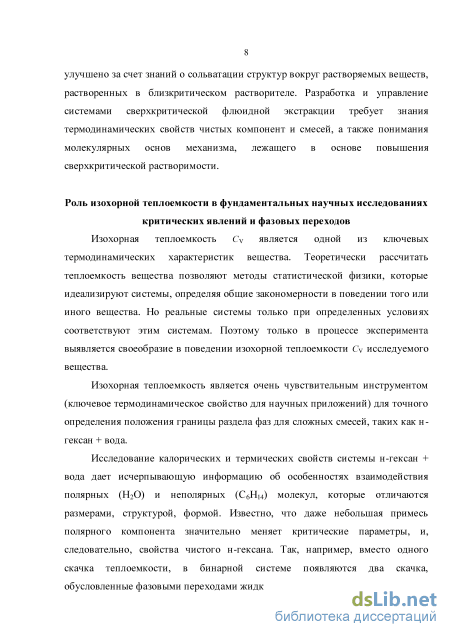 8

улучшено за счет знаний о сольватации структур вокруг растворяемых веществ, растворенных в близкритическом растворителе. Разработка и управление системами сверхкритической флюидной экстракции требует знания термодинамических свойств чистых компонент и смесей, а также понимания молекулярных основ механизма, лежащего в основе повышения сверхкритической растворимости.

Роль изохорной теплоемкости в фундаментальных научных исследованиях критических явлений и фазовых переходов

Изохорная теплоемкость $C_V$ является одной из ключевых термодинамических характеристик вещества. Теоретически рассчитать теплоемкость вещества позволяют методы статистической физики, которые идеализируют системы, определяя общие закономерности в поведении того или иного вещества. Но реальные системы только при определенных условиях соответствуют этим системам. Поэтому только в процессе эксперимента выявляется своеобразие в поведении изохорной теплоемкости $C_V$ исследуемого вещества.

Изохорная теплоемкость является очень чувствительным инструментом (ключевое термодинамическое свойство для научных приложений) для точного определения положения границы раздела фаз для сложных смесей, таких как н-гексан + вода.

Исследование калорических и термических свойств системы н-гексан + вода дает исчерпывающую информацию об особенностях взаимодействия полярных ($H_2O$) и неполярных ($C_6H_{14}$) молекул, которые отличаются размерами, структурой, формой. Известно, что даже небольшая примесь полярного компонента значительно меняет критические параметры, и, следовательно, свойства чистого н-гексана. Так, например, вместо одного скачка теплоемкости, в бинарной системе появляются два скачка, обусловленные фазовыми переходами жидк

dsLib.net
библиотека диссертаций